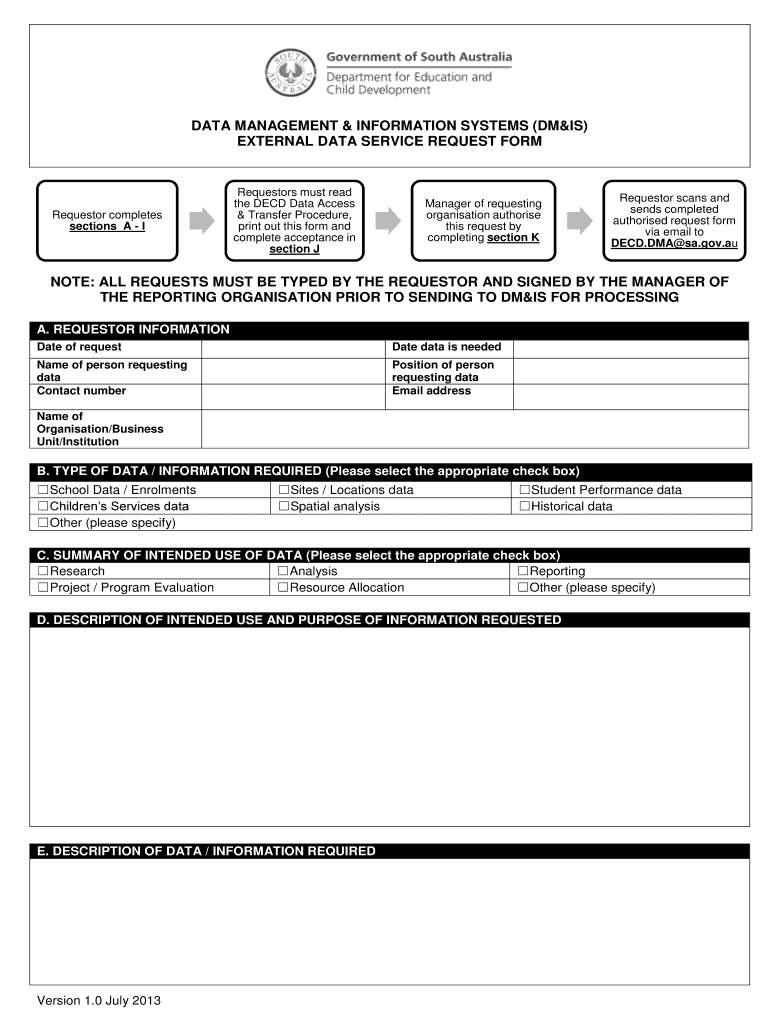 SOUTH AUSTRALIA

Government of South Australia
Department for Education and Child Development

DATA MANAGEMENT & INFORMATION SYSTEMS (DM&IS)
EXTERNAL DATA SERVICE REQUEST FORM

Requestor completes sections A - I

Requestors must read the DECD Data Access & Transfer Procedure, print out this form and complete acceptance in section J

Manager of requesting organisation authorise this request by completing section K

Requestor scans and sends completed authorised request form via email to DECD.DMA@sa.gov.au

NOTE: ALL REQUESTS MUST BE TYPED BY THE REQUESTOR AND SIGNED BY THE MANAGER OF THE REPORTING ORGANISATION PRIOR TO SENDING TO DM&IS FOR PROCESSING

A. REQUESTOR INFORMATION

| Date of request | | Date data is needed | |
|---|---|---|---|
| Name of person requesting data | | Position of person requesting data | |
| Contact number | | Email address | |
| Name of Organisation/Business Unit/Institution | | | |

B. TYPE OF DATA / INFORMATION REQUIRED (Please select the appropriate check box)

| ☐School Data / Enrolments | ☐Sites / Locations data | ☐Student Performance data |
|---|---|---|
| ☐Children's Services data | ☐Spatial analysis | ☐Historical data |
| ☐Other (please specify) | | |

C. SUMMARY OF INTENDED USE OF DATA (Please select the appropriate check box)

| ☐Research | ☐Analysis | ☐Reporting |
|---|---|---|
| ☐Project / Program Evaluation | ☐Resource Allocation | ☐Other (please specify) |

D. DESCRIPTION OF INTENDED USE AND PURPOSE OF INFORMATION REQUESTED

E. DESCRIPTION OF DATA / INFORMATION REQUIRED

Version 1.0 July 2013